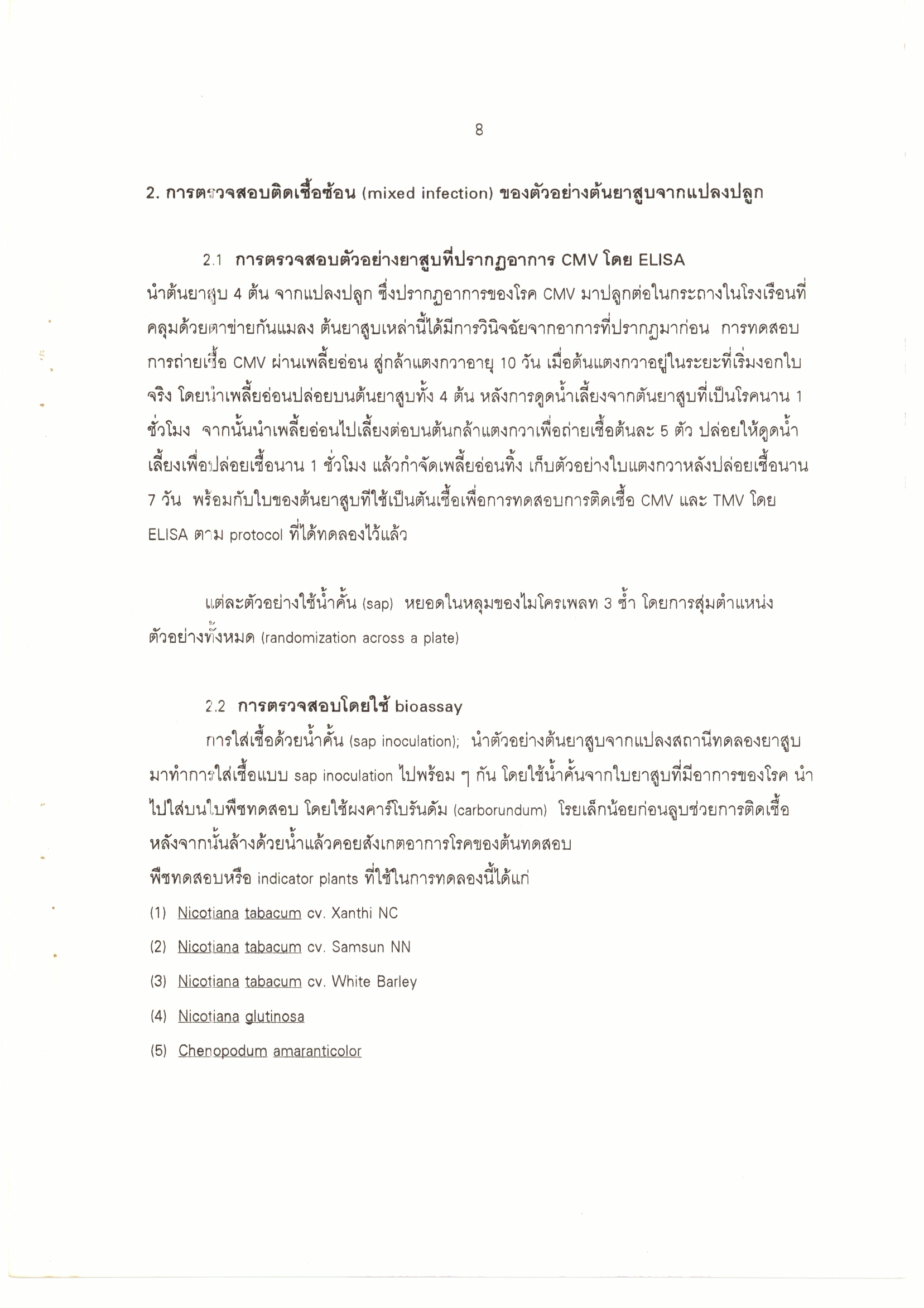 8

2. การตรวจสอบติดเชื้อซ้อน (mixed infection) ของตัวอย่างต้นยาสูบจากแปลงปลูก

2.1 การตรวจสอบตัวอย่างยาสูบที่ปรากฏอาการ CMV โดย ELISA

นำต้นยาสูบ 4 ต้น จากแปลงปลูก ซึ่งปรากฏอาการของโรค CMV มาปลูกต่อในกระถางในโรงเรือนที่คลุมด้วยตาข่ายกันแมลง ต้นยาสูบเหล่านี้ได้มีการวินิจฉัยจากอาการที่ปรากฏมาก่อน การทดสอบการถ่ายเชื้อ CMV ผ่านเพลี้ยอ่อน สู่กล้าแตงกวาอายุ 10 วัน เมื่อต้นแตงกวาอยู่ในระยะที่เริ่มงอกใบจริง โดยนำเพลี้ยอ่อนปล่อยบนต้นยาสูบทั้ง 4 ต้น หลังการดูดน้ำเลี้ยงจากต้นยาสูบที่เป็นโรคนาน 1 ชั่วโมง จากนั้นนำเพลี้ยอ่อนไปเลี้ยงต่อบนต้นกล้าแตงกวาเพื่อถ่ายเชื้อต้นละ 5 ตัว ปล่อยให้ดูดน้ำเลี้ยงเพื่อปล่อยเชื้อนาน 1 ชั่วโมง แล้วกำจัดเพลี้ยอ่อนทิ้ง เก็บตัวอย่างใบแตงกวาหลังปล่อยเชื้อนาน 7 วัน พร้อมกับใบของต้นยาสูบที่ใช้เป็นต้นเชื้อเพื่อการทดสอบการติดเชื้อ CMV และ TMV โดย ELISA ตาม protocol ที่ได้ทดลองไว้แล้ว

แต่ละตัวอย่างใช้น้ำคั้น (sap) หยอดในหลุมของไมโครเพลท 3 ซ้ำ โดยการสุ่มตำแหน่งตัวอย่างทั้งหมด (randomization across a plate)

2.2 การตรวจสอบโดยใช้ bioassay

การใส่เชื้อด้วยน้ำคั้น (sap inoculation); นำตัวอย่างต้นยาสูบจากแปลงสถานีทดลองยาสูบมาทำการใส่เชื้อแบบ sap inoculation ไปพร้อม ๆ กัน โดยใช้น้ำคั้นจากใบยาสูบที่มีอาการของโรค นำไปใส่บนใบพืชทดสอบ โดยใช้ผงคาร์โบรันดัม (carborundum) โรยเล็กน้อยก่อนลูบช่วยการติดเชื้อ หลังจากนั้นล้างด้วยน้ำแล้วคอยสังเกตอาการโรคของต้นทดสอบ
พืชทดสอบหรือ indicator plants ที่ใช้ในการทดลองนี้ได้แก่

(1) Nicotiana tabacum cv. Xanthi NC

(2) Nicotiana tabacum cv. Samsun NN

(3) Nicotiana tabacum cv. White Barley

(4) Nicotiana glutinosa

(5) Chenopodum amaranticolor